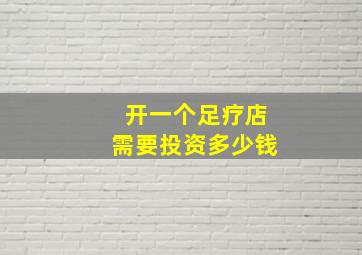 开一个足疗店
需要投资多少钱